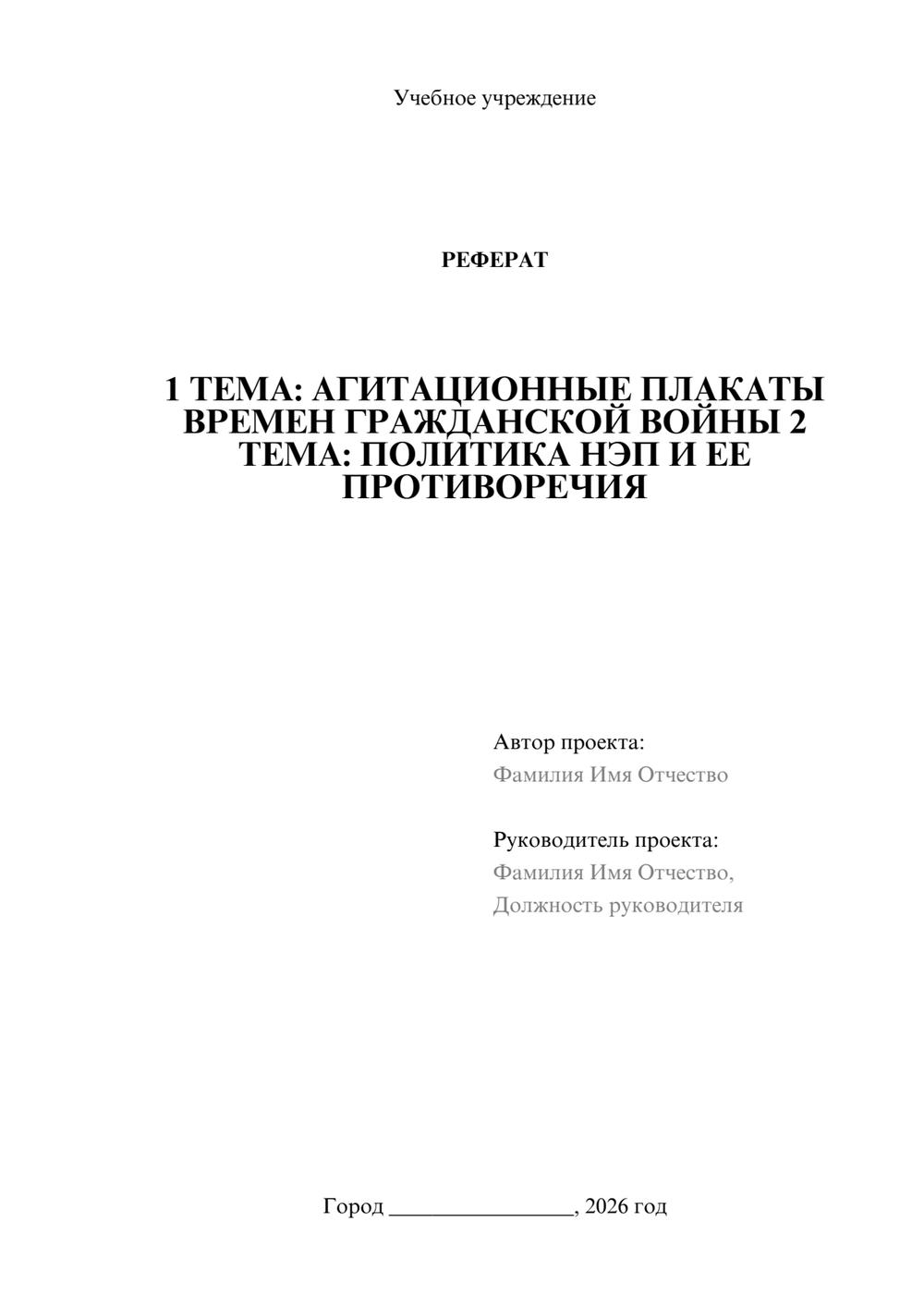 Учебное учреждение

РЕФЕРАТ

1 ТЕМА: АГИТАЦИОННЫЕ ПЛАКАТЫ ВРЕМЕН ГРАЖДАНСКОЙ ВОЙНЫ 2 ТЕМА: ПОЛИТИКА НЭП И ЕЕ ПРОТИВОРЕЧИЯ

Автор проекта:
Фамилия Имя Отчество

Руководитель проекта:
Фамилия Имя Отчество,
Должность руководителя

Город ________________, 2026 год